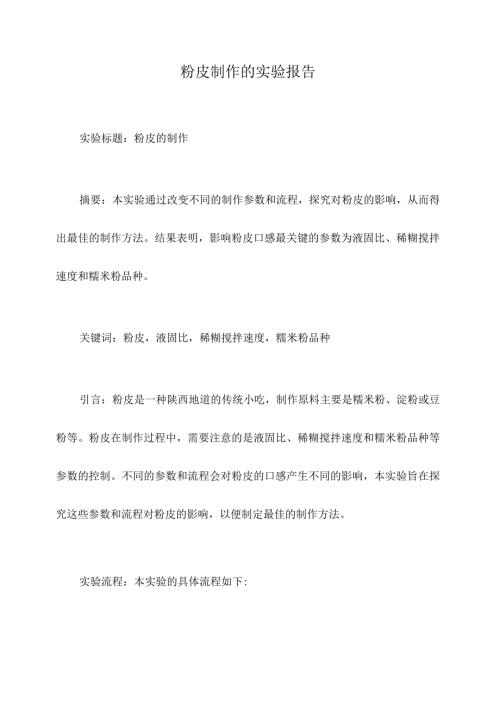 粉皮制作的实验报告

实验标题：粉皮的制作

摘要：本实验通过改变不同的制作参数和流程，探究对粉皮的影响，从而得出最佳的制作方法。结果表明，影响粉皮口感最关键的参数为液固比、稀糊搅拌速度和糯米粉品种。

关键词：粉皮，液固比，稀糊搅拌速度，糯米粉品种

引言：粉皮是一种陕西地道的传统小吃，制作原料主要是糯米粉、淀粉或豆粉等。粉皮在制作过程中，需要注意的是液固比、稀糊搅拌速度和糯米粉品种等参数的控制。不同的参数和流程会对粉皮的口感产生不同的影响，本实验旨在探究这些参数和流程对粉皮的影响，以便制定最佳的制作方法。

实验流程：本实验的具体流程如下：